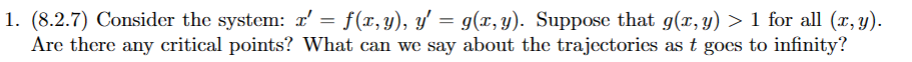 1. (8.2.7) Consider the system: $x' = f(x, y)$, $y' = g(x, y)$. Suppose that $g(x, y) > 1$ for all $(x, y)$. Are there any critical points? What can we say about the trajectories as $t$ goes to infinity?